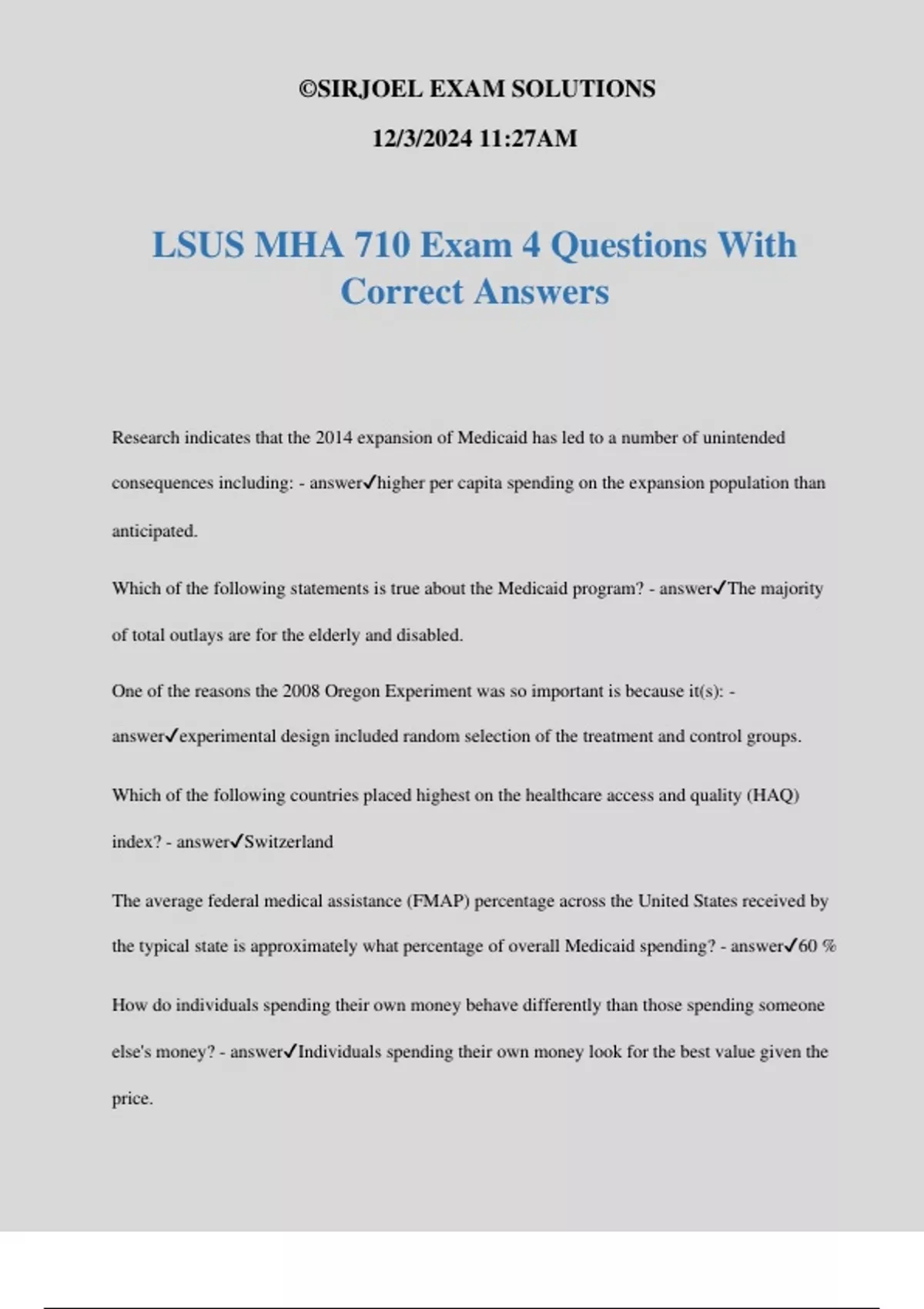 ©SIRJOEL EXAM SOLUTIONS

12/3/2024 11:27AM

LSUS MHA 710 Exam 4 Questions With Correct Answers

Research indicates that the 2014 expansion of Medicaid has led to a number of unintended consequences including: - answer✓higher per capita spending on the expansion population than anticipated.

Which of the following statements is true about the Medicaid program? - answer✓The majority of total outlays are for the elderly and disabled.

One of the reasons the 2008 Oregon Experiment was so important is because it(s): - answer✓experimental design included random selection of the treatment and control groups.

Which of the following countries placed highest on the healthcare access and quality (HAQ) index? - answer✓Switzerland

The average federal medical assistance (FMAP) percentage across the United States received by the typical state is approximately what percentage of overall Medicaid spending? - answer✓60 %

How do individuals spending their own money behave differently than those spending someone else's money? - answer✓Individuals spending their own money look for the best value given the price.